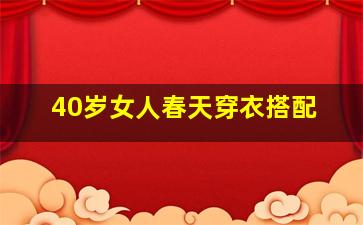 40岁女人春天穿衣搭配